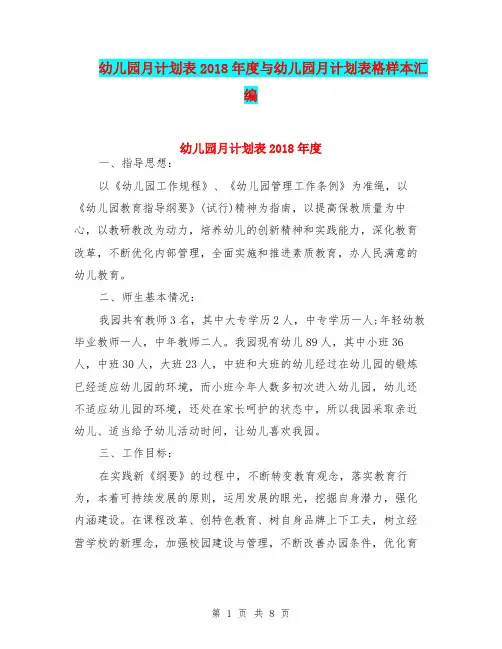 幼儿园月计划表2018年度与幼儿园月计划表格样本汇编

幼儿园月计划表2018年度

一、指导思想：

以《幼儿园工作规程》、《幼儿园管理工作条例》为准绳，以《幼儿园教育指导纲要》(试行)精神为指南，以提高保教质量为中心，以教研教改为动力，培养幼儿的创新精神和实践能力，深化教育改革，不断优化内部管理，全面实施和推进素质教育，办人民满意的幼儿教育。

二、师生基本情况：

我园共有教师3名，其中大专学历2人，中专学历一人；年轻幼教毕业教师一人，中年教师二人。我园现有幼儿89人，其中小班36人，中班30人，大班23人，中班和大班的幼儿经过在幼儿园的锻炼已经适应幼儿园的环境，而小班今年人数多初次进入幼儿园，幼儿还不适应幼儿园的环境，还处在家长呵护的状态中，所以我园采取亲近幼儿、适当给予幼儿活动时间，让幼儿喜欢我园。

三、工作目标：

在实践新《纲要》的过程中，不断转变教育观念，落实教育行为，本着可持续发展的原则，运用发展的眼光，挖掘自身潜力，强化内涵建设。在课程改革、创特色教育、树自身品牌上下工夫，树立经营学校的新理念，加强校园建设与管理，不断改善办园条件，优化育

第 1 页 共 8 页